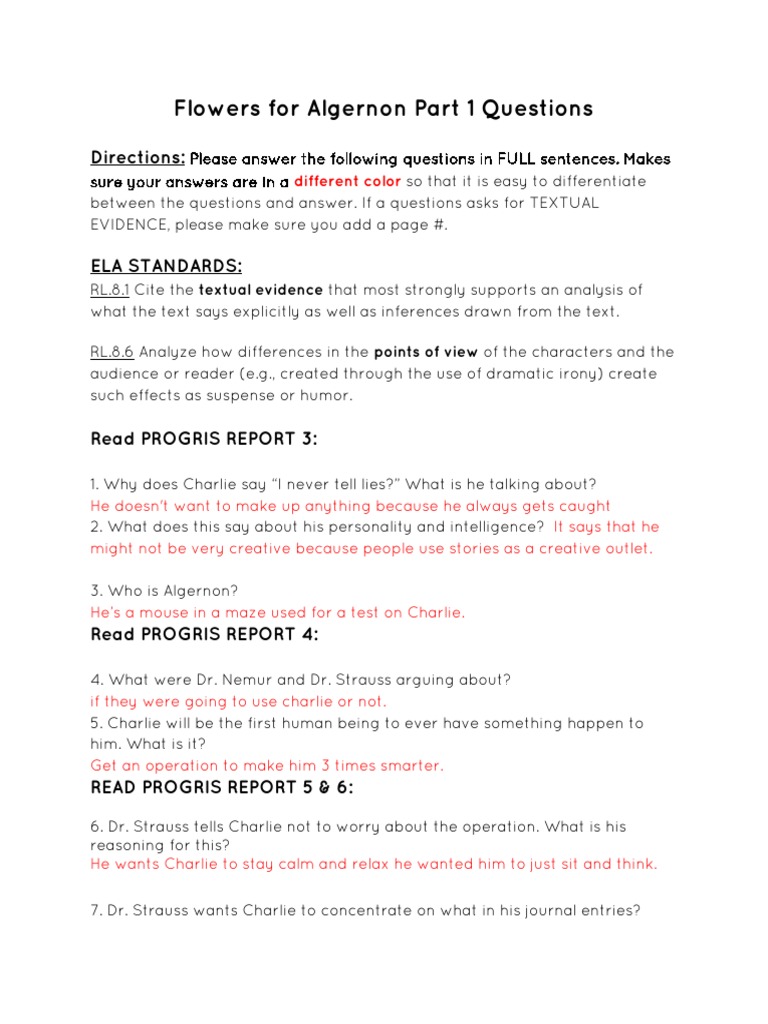 Flowers for Algernon Part 1 Questions

Directions: Please answer the following questions in FULL sentences. Makes sure your answers are in a different color so that it is easy to differentiate between the questions and answer. If a questions asks for TEXTUAL EVIDENCE, please make sure you add a page #.

ELA STANDARDS:
RL.8.1 Cite the textual evidence that most strongly supports an analysis of what the text says explicitly as well as inferences drawn from the text.

RL.8.6 Analyze how differences in the points of view of the characters and the audience or reader (e.g., created through the use of dramatic irony) create such effects as suspense or humor.

Read PROGRIS REPORT 3:

1. Why does Charlie say "I never tell lies?" What is he talking about?
He doesn't want to make up anything because he always gets caught
2. What does this say about his personality and intelligence? It says that he might not be very creative because people use stories as a creative outlet.

3. Who is Algernon?
He's a mouse in a maze used for a test on Charlie.
Read PROGRIS REPORT 4:

4. What were Dr. Nemur and Dr. Strauss arguing about?
if they were going to use charlie or not.
5. Charlie will be the first human being to ever have something happen to him. What is it?
Get an operation to make him 3 times smarter.
READ PROGRIS REPORT 5 & 6:

6. Dr. Strauss tells Charlie not to worry about the operation. What is his reasoning for this?
He wants Charlie to stay calm and relax he wanted him to just sit and think.

7. Dr. Strauss wants Charlie to concentrate on what in his journal entries?